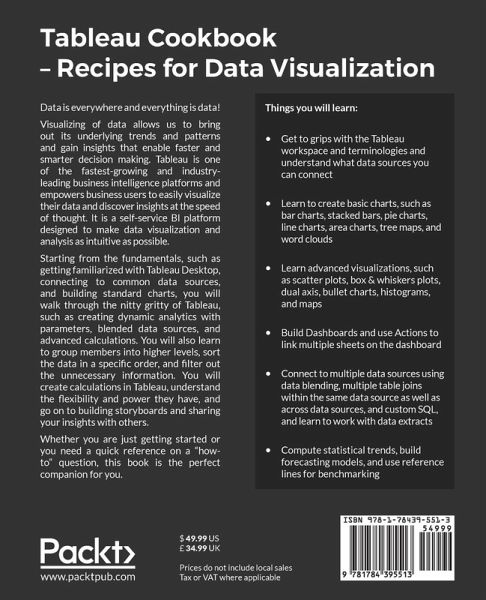 Tableau Cookbook – Recipes for Data Visualization

Data is everywhere and everything is data!

Visualizing of data allows us to bring out its underlying trends and patterns and gain insights that enable faster and smarter decision making. Tableau is one of the fastest-growing and industry-leading business intelligence platforms and empowers business users to easily visualize their data and discover insights at the speed of thought. It is a self-service BI platform designed to make data visualization and analysis as intuitive as possible.

Starting from the fundamentals, such as getting familiarized with Tableau Desktop, connecting to common data sources, and building standard charts, you will walk through the nitty gritty of Tableau, such as creating dynamic analytics with parameters, blended data sources, and advanced calculations. You will also learn to group members into higher levels, sort the data in a specific order, and filter out the unnecessary information. You will create calculations in Tableau, understand the flexibility and power they have, and go on to building storyboards and sharing your insights with others.

Whether you are just getting started or you need a quick reference on a "how-to" question, this book is the perfect companion for you.

Things you will learn:

• Get to grips with the Tableau workspace and terminologies and understand what data sources you can connect

• Learn to create basic charts, such as bar charts, stacked bars, pie charts, line charts, area charts, tree maps, and word clouds

• Learn advanced visualizations, such as scatter plots, box & whiskers plots, dual axis, bullet charts, histograms, and maps

• Build Dashboards and use Actions to link multiple sheets on the dashboard

• Connect to multiple data sources using data blending, multiple table joins within the same data source as well as across data sources, and custom SQL, and learn to work with data extracts

• Compute statistical trends, build forecasting models, and use reference lines for benchmarking

Packt>
www.packtpub.com

$ 49.99 US
£ 34.99 UK

Prices do not include local sales Tax or VAT where applicable

ISBN 978-1-78439-551-3
54999
9 781784 395513